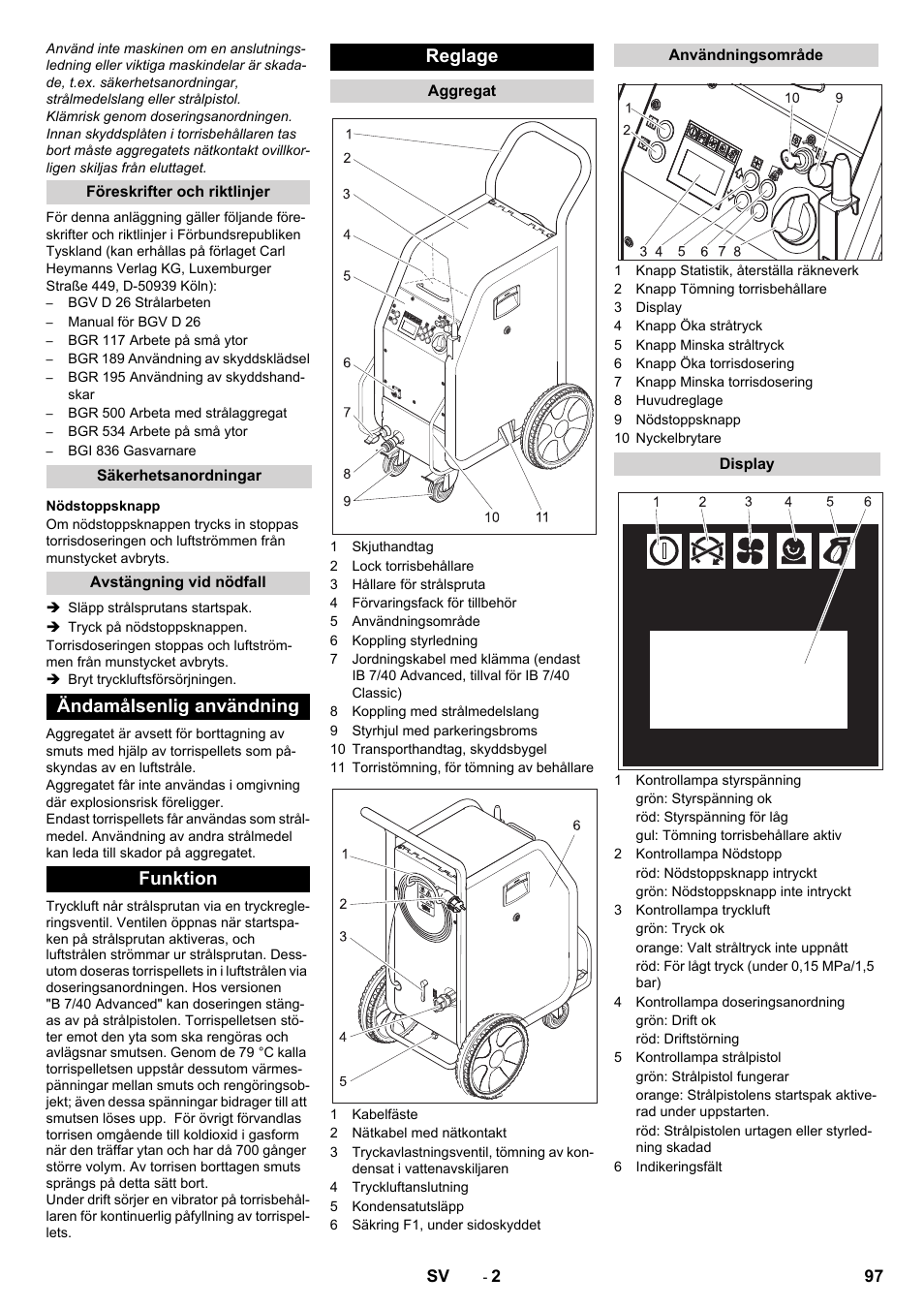 Använd inte maskinen om en anslutningsledning eller viktiga maskindelar är skadade, t.ex. säkerhetsanordningar, strålmedelslang eller strålpistol.
Klämrisk genom doseringsanordningen. Innan skyddsplåten i torrisbehållaren tas bort måste aggregatets nätkontakt ovillkorligen skiljas från eluttaget.

Föreskrifter och riktlinjer

För denna anläggning gäller följande föreskrifter och riktlinjer i Förbundsrepubliken Tyskland (kan erhållas på förlaget Carl Heymanns Verlag KG, Luxemburger Straße 449, D-50939 Köln):
– BGV D 26 Strålarbeten
– Manual för BGV D 26
– BGR 117 Arbete på små ytor
– BGR 189 Användning av skyddsklädsel
– BGR 195 Användning av skyddshandskar
– BGR 500 Arbeta med strålaggregat
– BGR 534 Arbete på små ytor
– BGI 836 Gasvarnare

Säkerhetsanordningar

Nödstoppsknapp
Om nödstoppsknappen trycks in stoppas torrisdoseringen och luftströmmen från munstycket avbryts.

Avstängning vid nödfall

➔ Släpp strålsprutans startspak.
➔ Tryck på nödstoppsknappen.
Torrisdoseringen stoppas och luftströmmen från munstycket avbryts.
➔ Bryt tryckluftsförsörjningen.

Ändamålsenlig användning

Aggregatet är avsett för borttagning av smuts med hjälp av torrispellets som påskyndas av en luftstråle.
Aggregatet får inte användas i omgivning där explosionsrisk föreligger.
Endast torrispellets får användas som strålmedel. Användning av andra strålmedel kan leda till skador på aggregatet.

Funktion

Tryckluft når strålsprutan via en tryckregleringsventil. Ventilen öppnas när startspaken på strålsprutan aktiveras, och luftstrålen strömmar ur strålsprutan. Dessutom doseras torrispellets in i luftstrålen via doseringsanordningen. Hos versionen "B 7/40 Advanced" kan doseringen stängas av på strålpistolen. Torrispelletsen stöter emot den yta som ska rengöras och avlägsnar smutsen. Genom de 79 °C kalla torrispelletsen uppstår dessutom värmespänningar mellan smuts och rengöringsobjekt; även dessa spänningar bidrager till att smutsen löses upp. För övrigt förvandlas torrisen omgående till koldioxid i gasform när den träffar ytan och har då 700 gånger större volym. Av torrisen borttagen smuts sprängs på detta sätt bort.
Under drift sörjer en vibrator på torrisbehållaren för kontinuerlig påfyllning av torrispellets.

Reglage

Aggregat

1
2
3
4
5
6
7
8
9
10 11

1 Skjuthandtag
2 Lock torrisbehållare
3 Hållare för strålspruta
4 Förvaringsfack för tillbehör
5 Användningsområde
6 Koppling styrledning
7 Jordningskabel med klämma (endast IB 7/40 Advanced, tillval för IB 7/40 Classic)
8 Koppling med strålmedelslang
9 Styrhjul med parkeringsbroms
10 Transporthandtag, skyddsbygel
11 Torristömning, för tömning av behållare

1
2
3
4
5
6

1 Kabelfäste
2 Nätkabel med nätkontakt
3 Tryckavlastningsventil, tömning av kondensat i vattenavskiljaren
4 Tryckluftanslutning
5 Kondensatutsläpp
6 Säkring F1, under sidoskyddet

Användningsområde

1
2
10 9
3 4 5 6 7 8

1 Knapp Statistik, återställa räkneverk
2 Knapp Tömning torrisbehållare
3 Display
4 Knapp Öka stråtryck
5 Knapp Minska stråltryck
6 Knapp Öka torrisdosering
7 Knapp Minska torrisdosering
8 Huvudreglage
9 Nödstoppsknapp
10 Nyckelbrytare

Display

1 2 3 4 5 6

1 Kontrollampa styrspänning
grön: Styrspänning ok
röd: Styrspänning för låg
gul: Tömning torrisbehållare aktiv
2 Kontrollampa Nödstopp
röd: Nödstoppsknapp intryckt
grön: Nödstoppsknapp inte intryckt
3 Kontrollampa tryckluft
grön: Tryck ok
orange: Valt stråltryck inte uppnått
röd: För lågt tryck (under 0,15 MPa/1,5 bar)
4 Kontrollampa doseringsanordning
grön: Drift ok
röd: Driftstörning
5 Kontrollampa strålpistol
grön: Strålpistol fungerar
orange: Strålpistolens startspak aktiverad under uppstarten.
röd: Strålpistolen urtagen eller styrledning skadad
6 Indikeringsfält

SV - 2 97